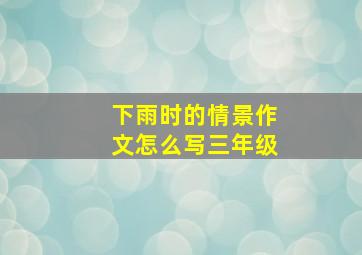 下雨时的情景作文怎么写三年级